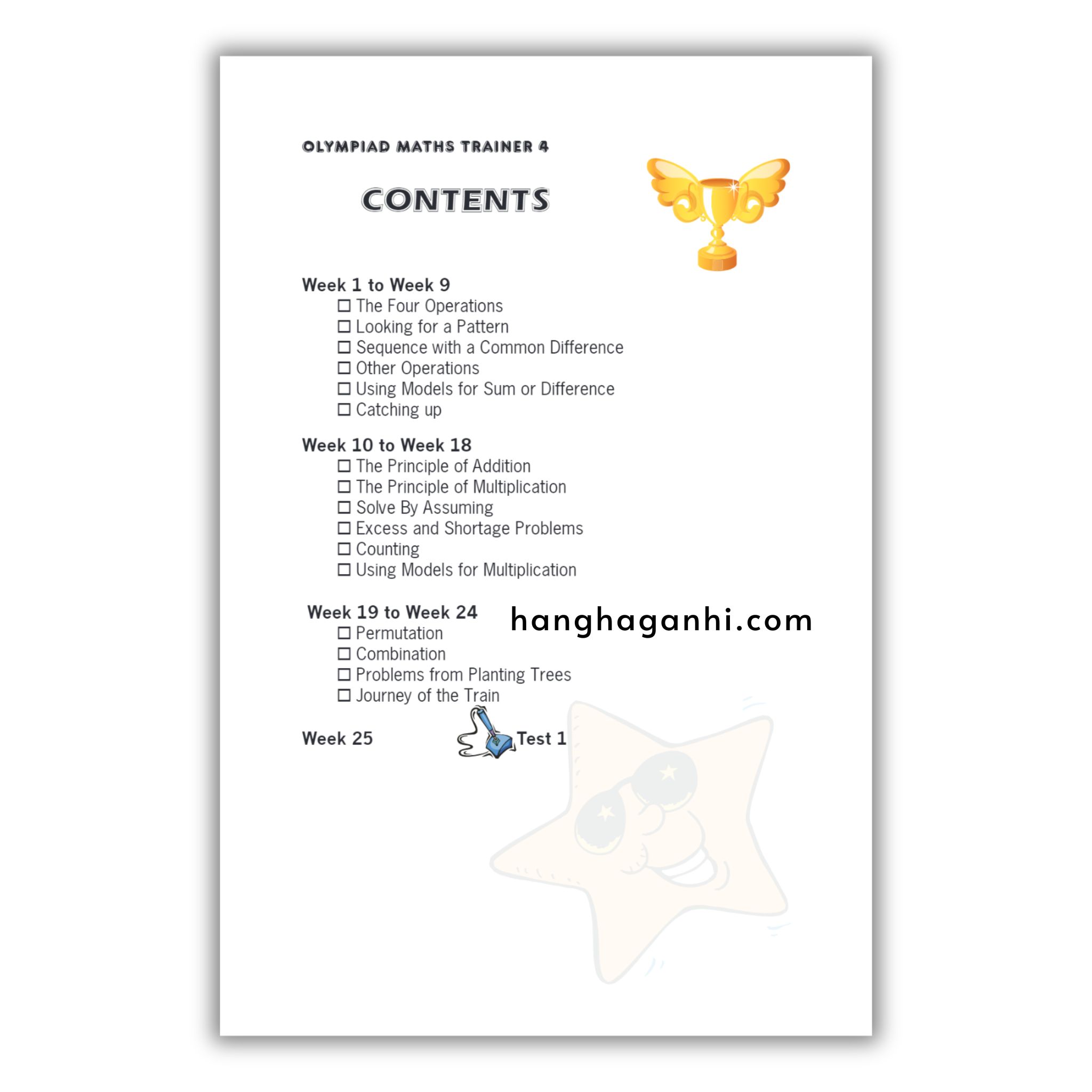 OLYMPIAD MATHS TRAINER 4

CONTENTS

Week 1 to Week 9
☐ The Four Operations
☐ Looking for a Pattern
☐ Sequence with a Common Difference
☐ Other Operations
☐ Using Models for Sum or Difference
☐ Catching up

Week 10 to Week 18
☐ The Principle of Addition
☐ The Principle of Multiplication
☐ Solve By Assuming
☐ Excess and Shortage Problems
☐ Counting
☐ Using Models for Multiplication

Week 19 to Week 24
☐ Permutation
☐ Combination
☐ Problems from Planting Trees
☐ Journey of the Train

Week 25 Test 1

hanghaganhi.com